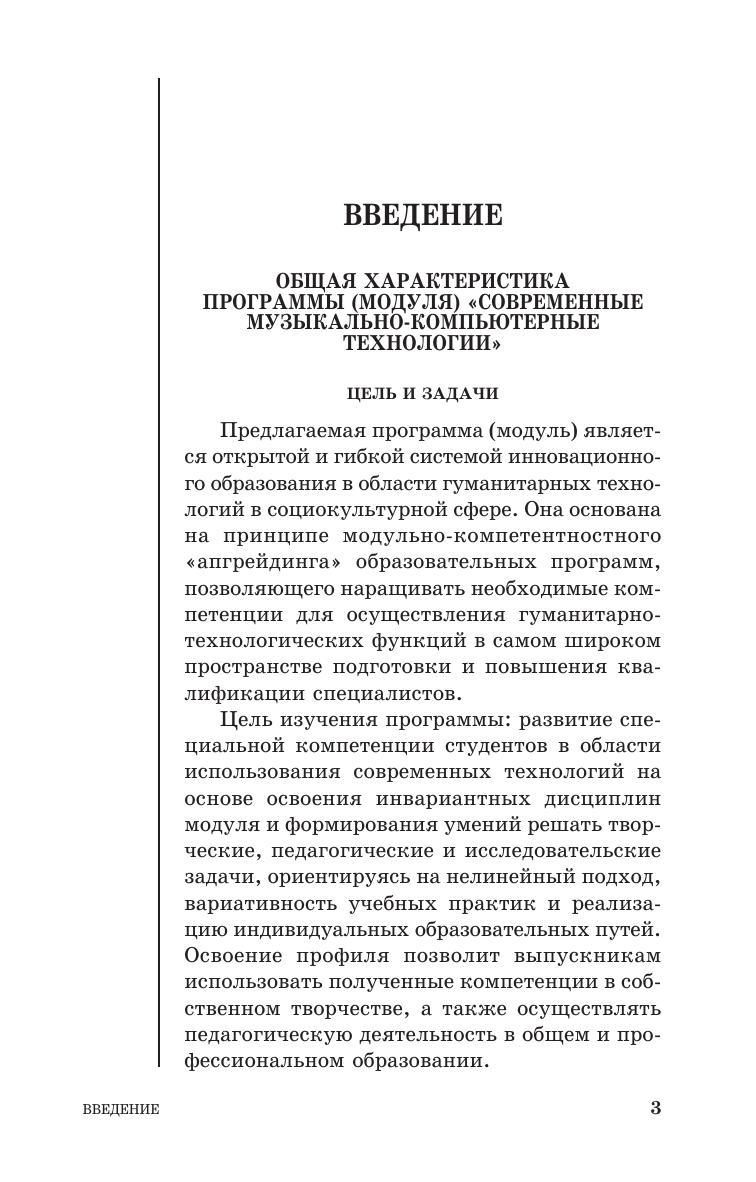 ВВЕДЕНИЕ

ОБЩАЯ ХАРАКТЕРИСТИКА ПРОГРАММЫ (МОДУЛЯ) «СОВРЕМЕННЫЕ МУЗЫКАЛЬНО-КОМПЬЮТЕРНЫЕ ТЕХНОЛОГИИ»

ЦЕЛЬ И ЗАДАЧИ

Предлагаемая программа (модуль) является открытой и гибкой системой инновационного образования в области гуманитарных технологий в социокультурной сфере. Она основана на принципе модульно-компетентностного «апгрейдинга» образовательных программ, позволяющего наращивать необходимые компетенции для осуществления гуманитарно-технологических функций в самом широком пространстве подготовки и повышения квалификации специалистов.

Цель изучения программы: развитие специальной компетенции студентов в области использования современных технологий на основе освоения инвариантных дисциплин модуля и формирования умений решать творческие, педагогические и исследовательские задачи, ориентируясь на нелинейный подход, вариативность учебных практик и реализацию индивидуальных образовательных путей. Освоение профиля позволит выпускникам использовать полученные компетенции в собственном творчестве, а также осуществлять педагогическую деятельность в общем и профессиональном образовании.

ВВЕДЕНИЕ 3